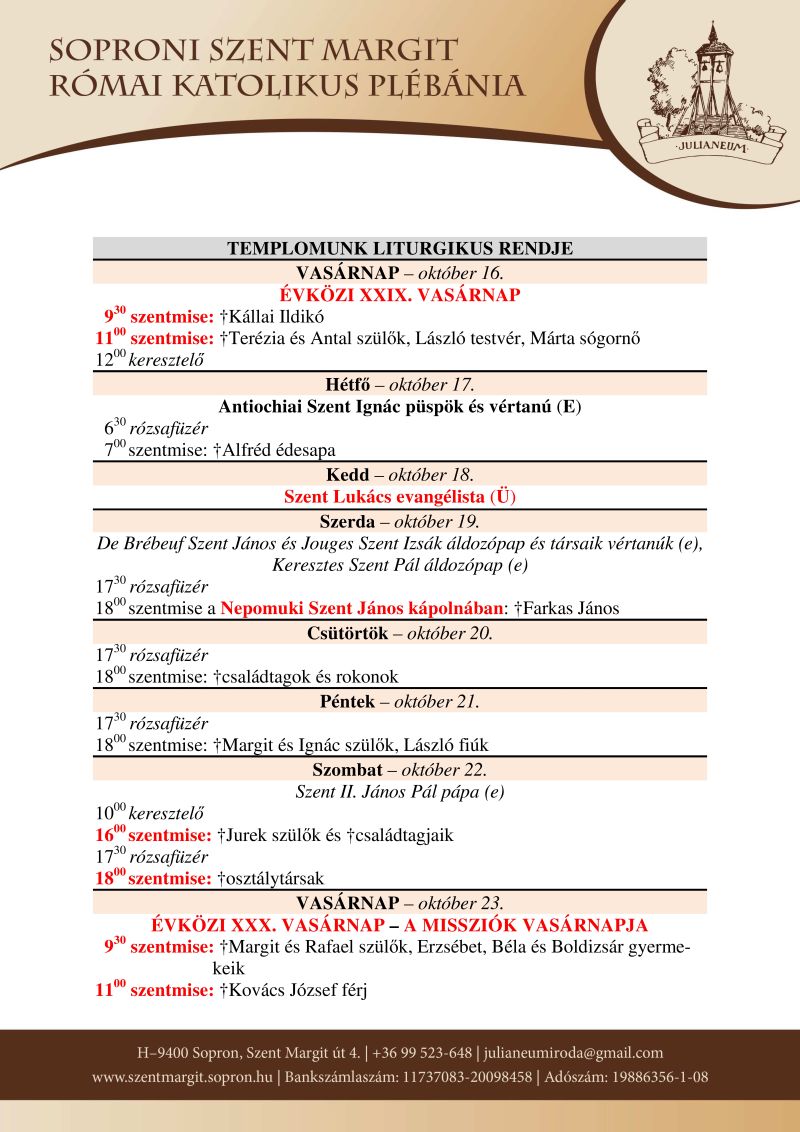 SOPRONI SZENT MARGIT
RÓMAI KATOLIKUS PLÉBÁNIA

JULIANEUM

TEMPLOMUNK LITURGIKUS RENDJE

VASÁRNAP – október 16.
ÉVKÖZI XXIX. VASÁRNAP
$9^{30}$ szentmise: †Kállai Ildikó
$11^{00}$ szentmise: †Terézia és Antal szülők, László testvér, Márta sógornő
$12^{00}$ keresztelő

Hétfő – október 17.
Antiochiai Szent Ignác püspök és vértanú (E)
$6^{30}$ rózsafüzér
$7^{00}$ szentmise: †Alfréd édesapa

Kedd – október 18.
Szent Lukács evangélista (Ü)

Szerda – október 19.
De Brébeuf Szent János és Jouges Szent Izsák áldozópap és társaik vértanúk (e), Keresztes Szent Pál áldozópap (e)
$17^{30}$ rózsafüzér
$18^{00}$ szentmise a Nepomuki Szent János kápolnában: †Farkas János

Csütörtök – október 20.
$17^{30}$ rózsafüzér
$18^{00}$ szentmise: †családtagok és rokonok

Péntek – október 21.
$17^{30}$ rózsafüzér
$18^{00}$ szentmise: †Margit és Ignác szülők, László fiúk

Szombat – október 22.
Szent II. János Pál pápa (e)
$10^{00}$ keresztelő
$16^{00}$ szentmise: †Jurek szülők és †családtagjaik
$17^{30}$ rózsafüzér
$18^{00}$ szentmise: †osztálytársak

VASÁRNAP – október 23.
ÉVKÖZI XXX. VASÁRNAP – A MISSZIÓK VASÁRNAPJA
$9^{30}$ szentmise: †Margit és Rafael szülők, Erzsébet, Béla és Boldizsár gyermekeik
$11^{00}$ szentmise: †Kovács József férj

H–9400 Sopron, Szent Margit út 4. | +36 99 523-648 | julianeumiroda@gmail.com
www.szentmargit.sopron.hu | Bankszámlaszám: 11737083-20098458 | Adószám: 19886356-1-08